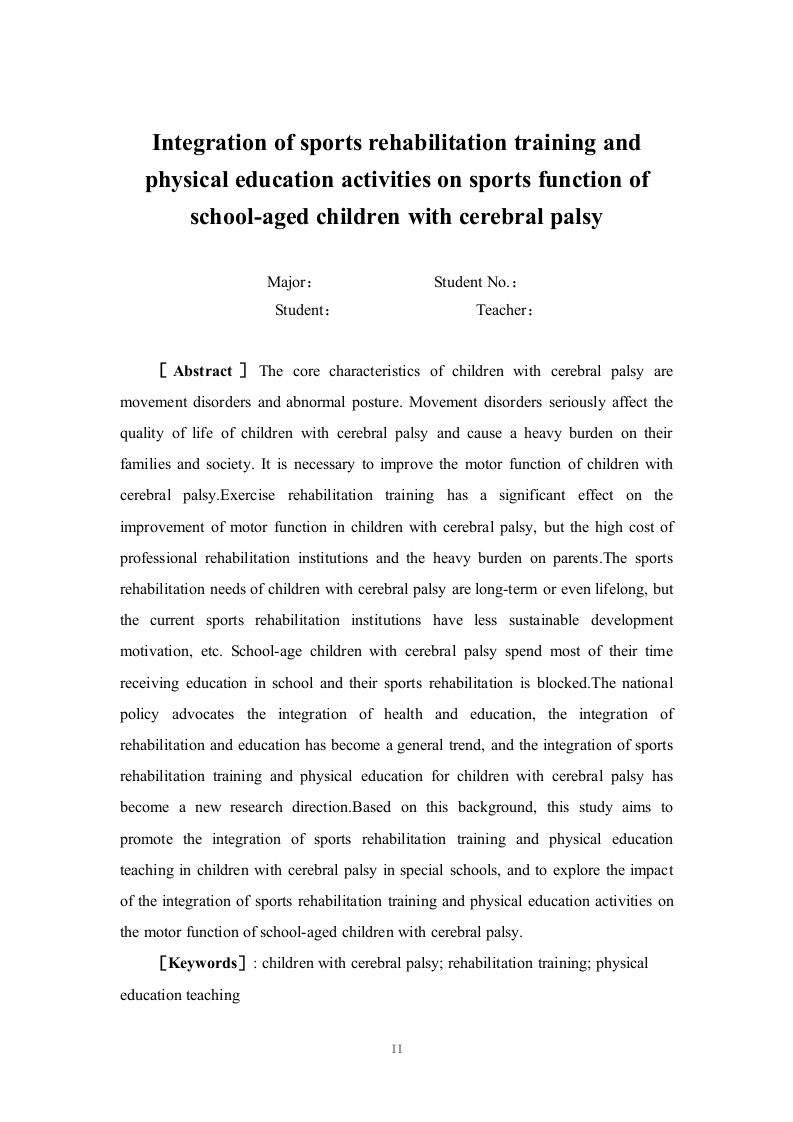 Integration of sports rehabilitation training and physical education activities on sports function of school-aged children with cerebral palsy

Major： Student No.：
Student： Teacher：

［Abstract］The core characteristics of children with cerebral palsy are movement disorders and abnormal posture. Movement disorders seriously affect the quality of life of children with cerebral palsy and cause a heavy burden on their families and society. It is necessary to improve the motor function of children with cerebral palsy.Exercise rehabilitation training has a significant effect on the improvement of motor function in children with cerebral palsy, but the high cost of professional rehabilitation institutions and the heavy burden on parents.The sports rehabilitation needs of children with cerebral palsy are long-term or even lifelong, but the current sports rehabilitation institutions have less sustainable development motivation, etc. School-age children with cerebral palsy spend most of their time receiving education in school and their sports rehabilitation is blocked.The national policy advocates the integration of health and education, the integration of rehabilitation and education has become a general trend, and the integration of sports rehabilitation training and physical education for children with cerebral palsy has become a new research direction.Based on this background, this study aims to promote the integration of sports rehabilitation training and physical education teaching in children with cerebral palsy in special schools, and to explore the impact of the integration of sports rehabilitation training and physical education activities on the motor function of school-aged children with cerebral palsy.

［Keywords］: children with cerebral palsy; rehabilitation training; physical education teaching

II